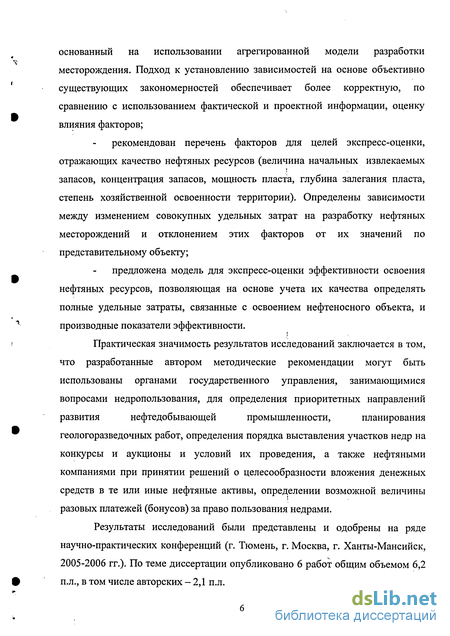 основанный на использовании агрегированной модели разработки месторождения. Подход к установлению зависимостей на основе объективно существующих закономерностей обеспечивает более корректную, по сравнению с использованием фактической и проектной информации, оценку влияния факторов;

- рекомендован перечень факторов для целей экспресс-оценки, отражающих качество нефтяных ресурсов (величина начальных извлекаемых запасов, концентрация запасов, мощность пласта, глубина залегания пласта, степень хозяйственной освоенности территории). Определены зависимости между изменением совокупных удельных затрат на разработку нефтяных месторождений и отклонением этих факторов от их значений по представительному объекту;

- предложена модель для экспресс-оценки эффективности освоения нефтяных ресурсов, позволяющая на основе учета их качества определять полные удельные затраты, связанные с освоением нефтеносного объекта, и производные показатели эффективности.

Практическая значимость результатов исследований заключается в том, что разработанные автором методические рекомендации могут быть использованы органами государственного управления, занимающимися вопросами недропользования, для определения приоритетных направлений развития нефтедобывающей промышленности, планирования геологоразведочных работ, определения порядка выставления участков недр на конкурсы и аукционы и условий их проведения, а также нефтяными компаниями при принятии решений о целесообразности вложения денежных средств в те или иные нефтяные активы, определении возможной величины разовых платежей (бонусов) за право пользования недрами.

Результаты исследований были представлены и одобрены на ряде научно-практических конференций (г. Тюмень, г. Москва, г. Ханты-Мансийск, 2005-2006 гг.). По теме диссертации опубликовано 6 работ общим объемом 6,2 п.л., в том числе авторских – 2,1 п.л.

6

dsLib.net
библиотека диссертаций